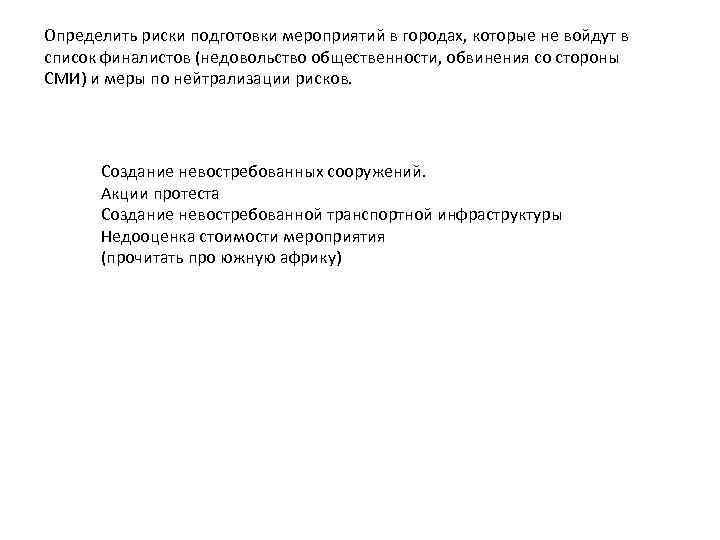 Определить риски подготовки мероприятий в городах, которые не войдут в список финалистов (недовольство общественности, обвинения со стороны СМИ) и меры по нейтрализации рисков.

Создание невостребованных сооружений.
Акции протеста
Создание невостребованной транспортной инфраструктуры
Недооценка стоимости мероприятия
(прочитать про южную африку)